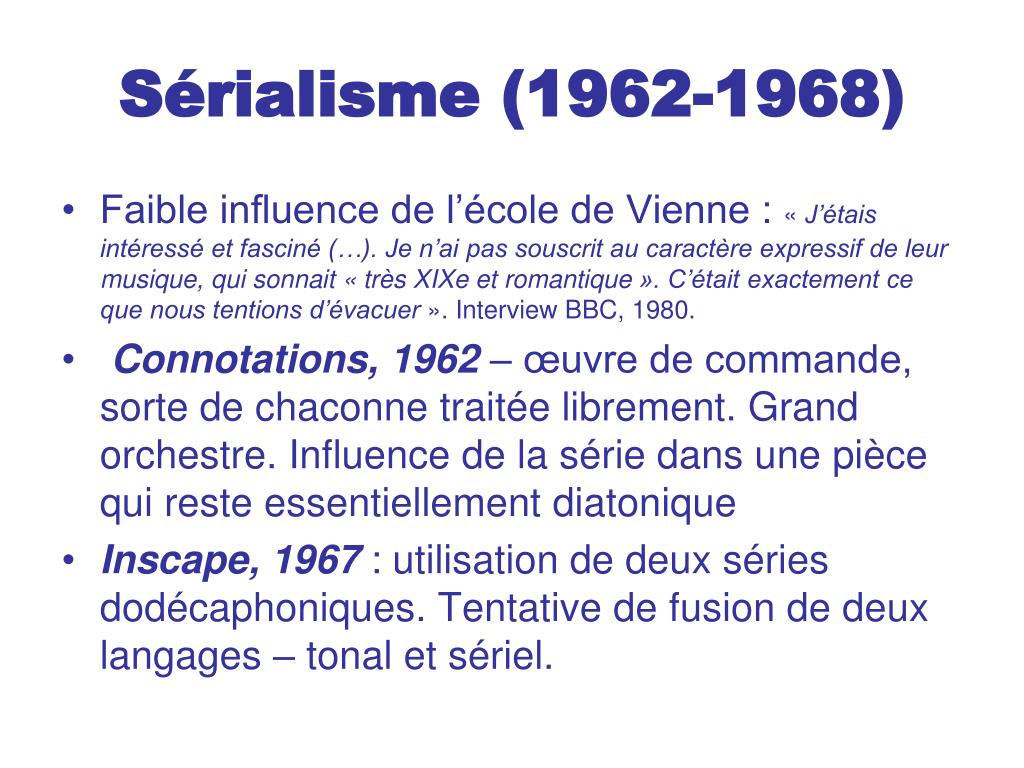 Sérialisme (1962-1968)

• Faible influence de l'école de Vienne : « J'étais intéressé et fasciné (…). Je n'ai pas souscrit au caractère expressif de leur musique, qui sonnait « très XIXe et romantique ». C'était exactement ce que nous tentions d'évacuer ». Interview BBC, 1980.

• Connotations, 1962 – œuvre de commande, sorte de chaconne traitée librement. Grand orchestre. Influence de la série dans une pièce qui reste essentiellement diatonique

• Inscape, 1967 : utilisation de deux séries dodécaphoniques. Tentative de fusion de deux langages – tonal et sériel.